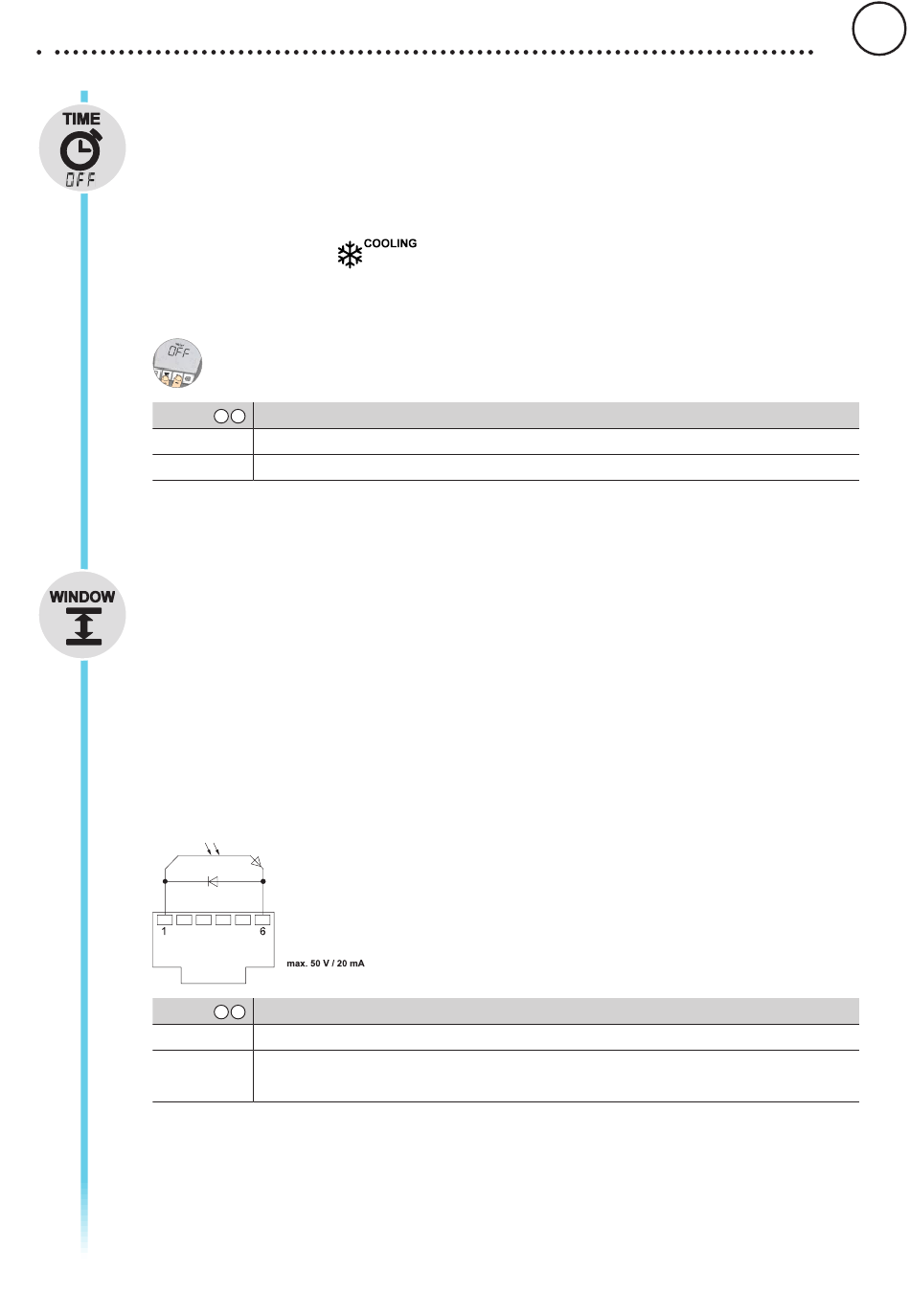 TIME
OFF

COOLING

OFF

WINDOW

1
6
max. 50 V / 20 mA